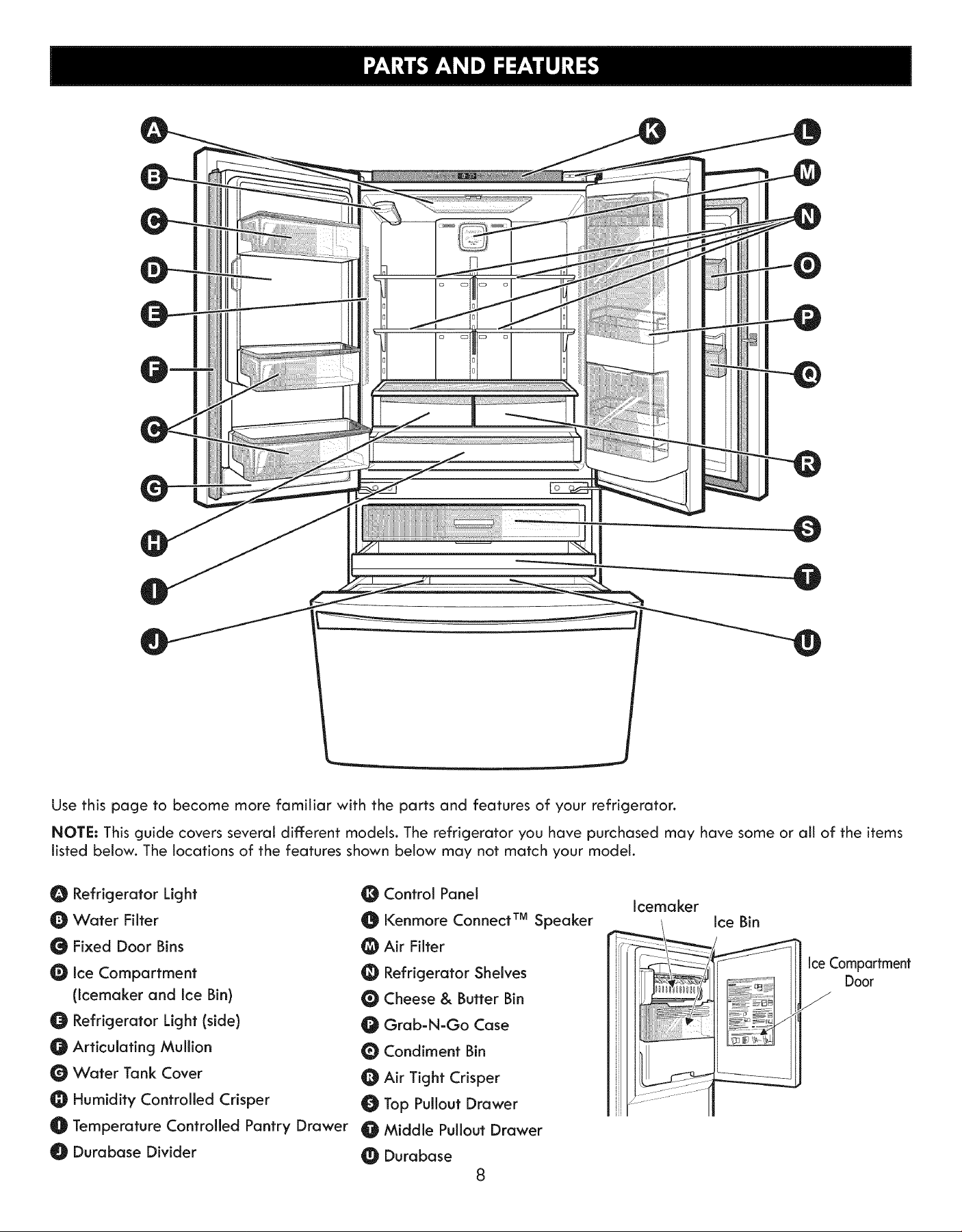 PARTS AND FEATURES

A
B
C
D
E
F
C
G
H
I
J
K
L
M
N
O
P
Q
R
S
T
U

Use this page to become more familiar with the parts and features of your refrigerator.

NOTE: This guide covers several different models. The refrigerator you have purchased may have some or all of the items listed below. The locations of the features shown below may not match your model.

A Refrigerator Light
B Water Filter
C Fixed Door Bins
D Ice Compartment (Icemaker and Ice Bin)
E Refrigerator Light (side)
F Articulating Mullion
G Water Tank Cover
H Humidity Controlled Crisper
I Temperature Controlled Pantry Drawer
J Durabase Divider

K Control Panel
L Kenmore Connect™ Speaker
M Air Filter
N Refrigerator Shelves
O Cheese & Butter Bin
P Grab-N-Go Case
Q Condiment Bin
R Air Tight Crisper
S Top Pullout Drawer
T Middle Pullout Drawer
U Durabase

Icemaker
Ice Bin
Ice Compartment Door

8